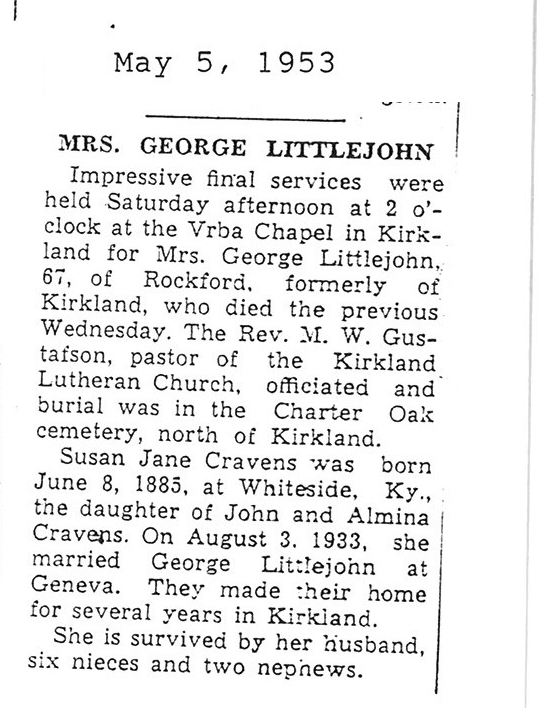 May 5, 1953

MRS. GEORGE LITTLEJOHN

Impressive final services were held Saturday afternoon at 2 o'clock at the Vrba Chapel in Kirkland for Mrs. George Littlejohn, 67, of Rockford, formerly of Kirkland, who died the previous Wednesday. The Rev. M. W. Gustafson, pastor of the Kirkland Lutheran Church, officiated and burial was in the Charter Oak cemetery, north of Kirkland.

Susan Jane Cravens was born June 8, 1885, at Whiteside, Ky., the daughter of John and Almina Cravens. On August 3, 1933, she married George Littlejohn at Geneva. They made their home for several years in Kirkland.

She is survived by her husband, six nieces and two nephews.